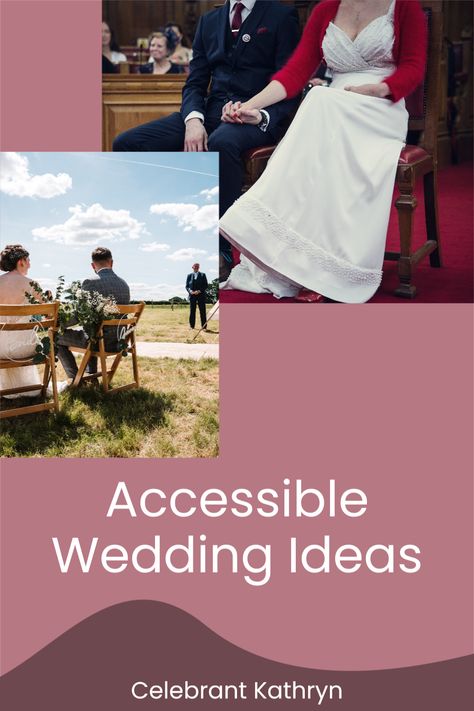 Accessible Wedding Ideas

Celebrant Kathryn